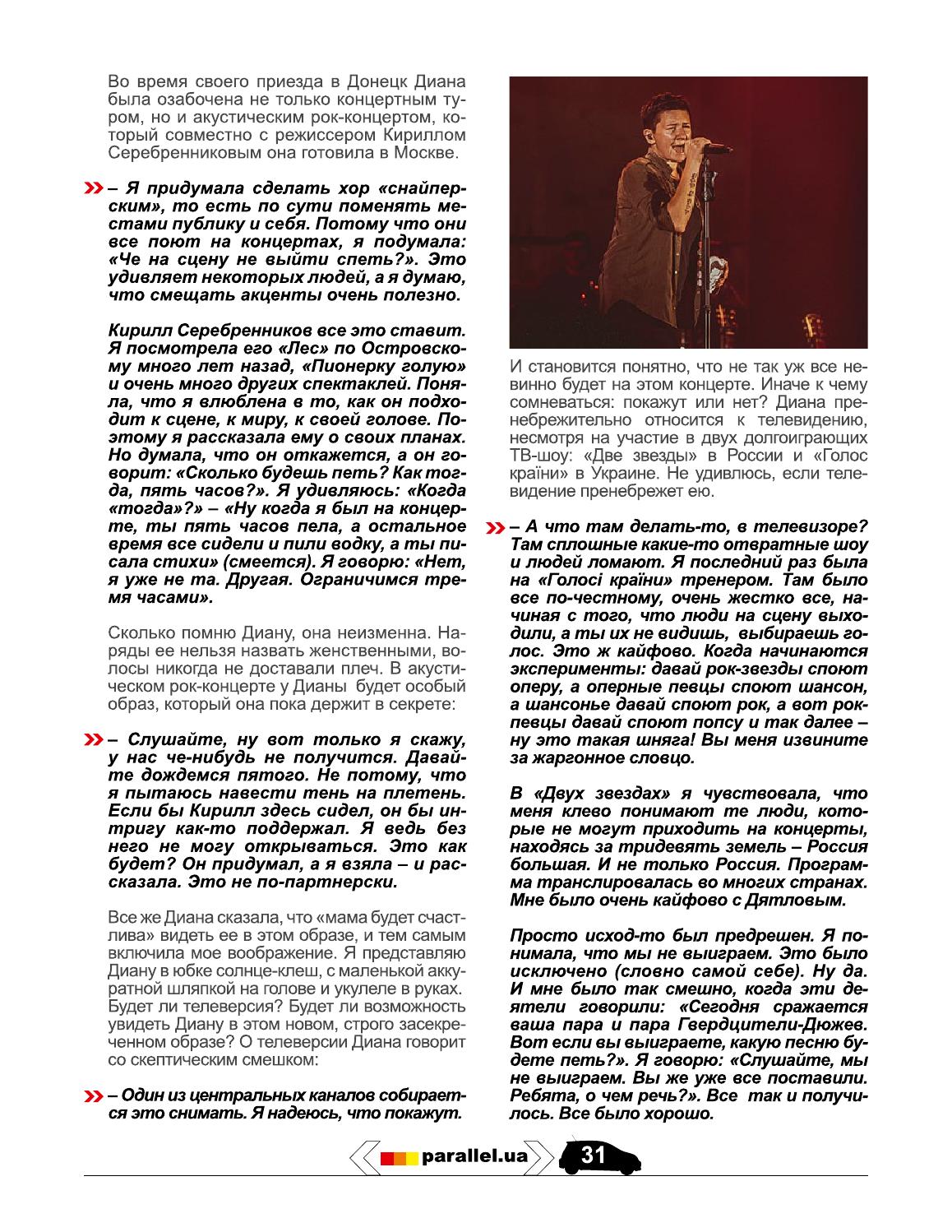 Во время своего приезда в Донецк Диана была озабочена не только концертным туром, но и акустическим рок-концертом, который совместно с режиссером Кириллом Серебренниковым она готовила в Москве.

– Я придумала сделать хор «снайперским», то есть по сути поменять местами публику и себя. Потому что они все поют на концертах, я подумала: «Че на сцену не выйти спеть?». Это удивляет некоторых людей, а я думаю, что смещать акценты очень полезно.

Кирилл Серебренников все это ставит. Я посмотрела его «Лес» по Островскому много лет назад, «Пионерку голую» и очень много других спектаклей. Поняла, что я влюблена в то, как он подходит к сцене, к миру, к своей голове. Поэтому я рассказала ему о своих планах. Но думала, что он откажется, а он говорит: «Сколько будешь петь? Как тогда, пять часов?». Я удивляюсь: «Когда «тогда»?» – «Ну когда я был на концерте, ты пять часов пела, а остальное время все сидели и пили водку, а ты писала стихи» (смеется). Я говорю: «Нет, я уже не та. Другая. Ограничимся тремя часами».

Сколько помню Диану, она неизменна. Наряды ее нельзя назвать женственными, волосы никогда не доставали плеч. В акустическом рок-концерте у Дианы будет особый образ, который она пока держит в секрете:

– Слушайте, ну вот только я скажу, у нас че-нибудь не получится. Давайте дождемся пятого. Не потому, что я пытаюсь навести тень на плетень. Если бы Кирилл здесь сидел, он бы интригу как-то поддержал. Я ведь без него не могу открываться. Это как будет? Он придумал, а я взяла – и рассказала. Это не по-партнерски.

Все же Диана сказала, что «мама будет счастлива» видеть ее в этом образе, и тем самым включила мое воображение. Я представляю Диану в юбке солнце-клеш, с маленькой аккуратной шляпкой на голове и укулеле в руках. Будет ли телеверсия? Будет ли возможность увидеть Диану в этом новом, строго засекреченном образе? О телеверсии Диана говорит со скептическим смешком:

– Один из центральных каналов собирается это снимать. Я надеюсь, что покажут.

И становится понятно, что не так уж все невинно будет на этом концерте. Иначе к чему сомневаться: покажут или нет? Диана пренебрежительно относится к телевидению, несмотря на участие в двух долгоиграющих ТВ-шоу: «Две звезды» в России и «Голос країни» в Украине. Не удивлюсь, если телевидение пренебрежет ею.

– А что там делать-то, в телевизоре? Там сплошные какие-то отвратные шоу и людей ломают. Я последний раз была на «Голосі країни» тренером. Там было все по-честному, очень жестко все, начиная с того, что люди на сцену выходили, а ты их не видишь, выбираешь голос. Это ж кайфово. Когда начинаются эксперименты: давай рок-звезды споют оперу, а оперные певцы споют шансон, а шансонье давай споют рок, а вот рок-певцы давай споют попсу и так далее – ну это такая шняга! Вы меня извините за жаргонное словцо.

В «Двух звездах» я чувствовала, что меня клево понимают те люди, которые не могут приходить на концерты, находясь за тридевять земель – Россия большая. И не только Россия. Программа транслировалась во многих странах. Мне было очень кайфово с Дятловым.

Просто исход-то был предрешен. Я понимала, что мы не выиграем. Это было исключено (словно самой себе). Ну да. И мне было так смешно, когда эти деятели говорили: «Сегодня сражается ваша пара и пара Гвердцители-Дюжев. Вот если вы выиграете, какую песню будете петь?». Я говорю: «Слушайте, мы не выиграем. Вы же уже все поставили. Ребята, о чем речь?». Все так и получилось. Все было хорошо.

parallel.ua 31